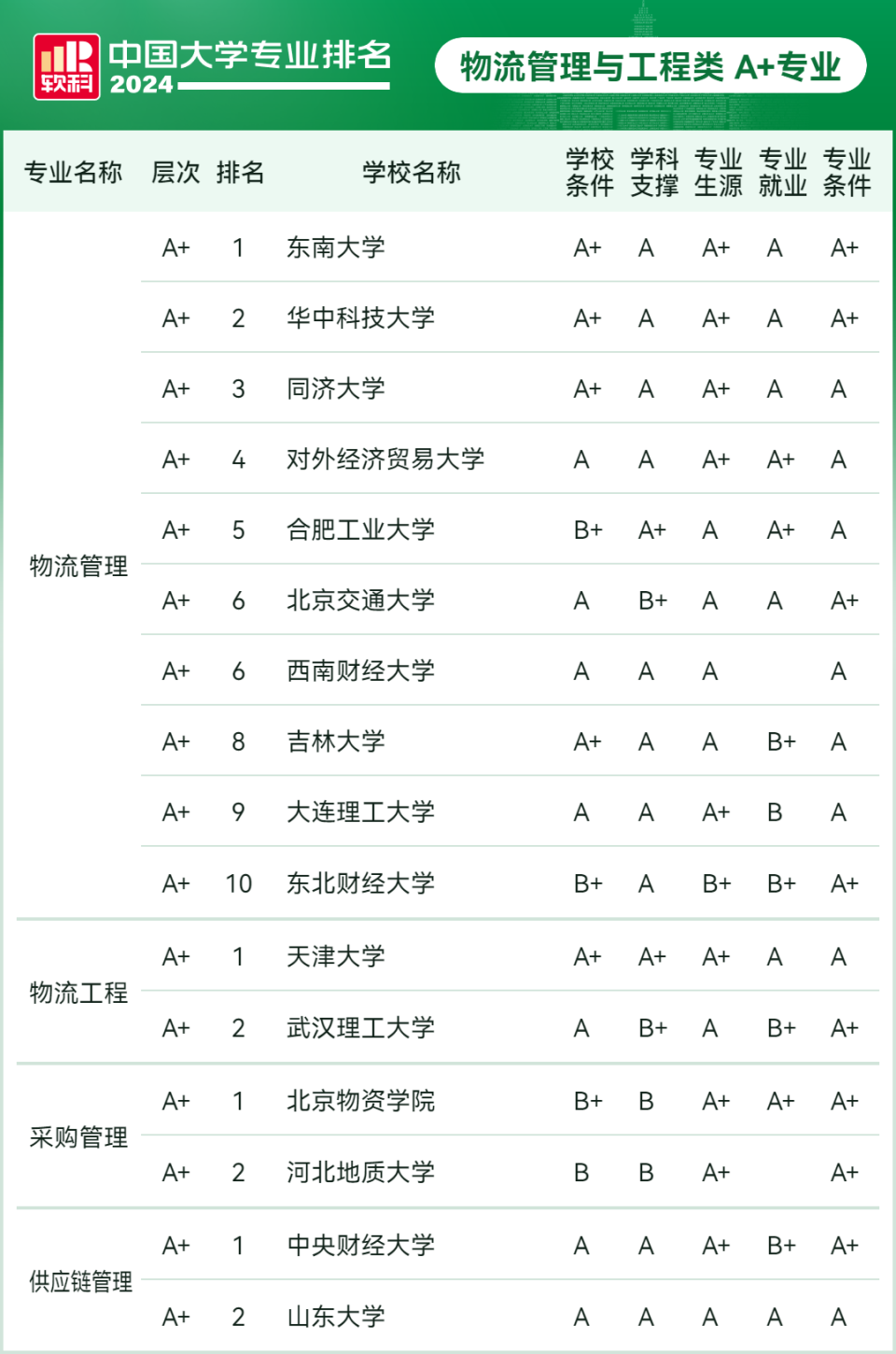 软科 中国大学专业排名 2024

物流管理与工程类 A+专业

| 专业名称 | 层次 | 排名 | 学校名称 | 学校条件 | 学科支撑 | 专业生源 | 专业就业 | 专业条件 |
|---|---|---|---|---|---|---|---|---|
| 物流管理 | A+ | 1 | 东南大学 | A+ | A | A+ | A | A+ |
| | A+ | 2 | 华中科技大学 | A+ | A | A+ | A | A+ |
| | A+ | 3 | 同济大学 | A+ | A | A+ | A | A |
| | A+ | 4 | 对外经济贸易大学 | A | A | A+ | A+ | A |
| | A+ | 5 | 合肥工业大学 | B+ | A+ | A | A+ | A |
| | A+ | 6 | 北京交通大学 | A | B+ | A | A | A+ |
| | A+ | 6 | 西南财经大学 | A | A | A | | A |
| | A+ | 8 | 吉林大学 | A+ | A | A | B+ | A |
| | A+ | 9 | 大连理工大学 | A | A | A+ | B | A |
| | A+ | 10 | 东北财经大学 | B+ | A | B+ | B+ | A+ |
| 物流工程 | A+ | 1 | 天津大学 | A+ | A+ | A+ | A | A |
| | A+ | 2 | 武汉理工大学 | A | B+ | A | B+ | A+ |
| 采购管理 | A+ | 1 | 北京物资学院 | B+ | B | A+ | A+ | A+ |
| | A+ | 2 | 河北地质大学 | B | B | A+ | | A+ |
| 供应链管理 | A+ | 1 | 中央财经大学 | A | A | A+ | B+ | A+ |
| | A+ | 2 | 山东大学 | A | A | A | A | A |